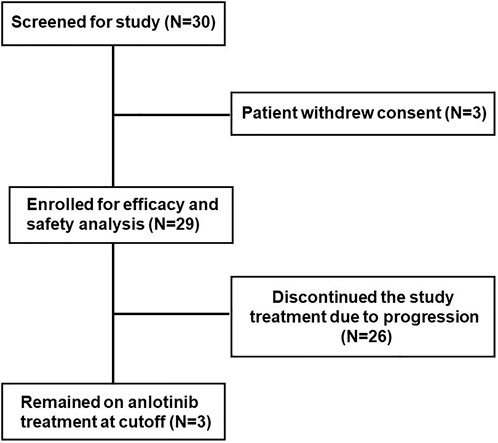 Screened for study (N=30)

Patient withdrew consent (N=3)

Enrolled for efficacy and safety analysis (N=29)

Discontinued the study treatment due to progression (N=26)

Remained on anlotinib treatment at cutoff (N=3)